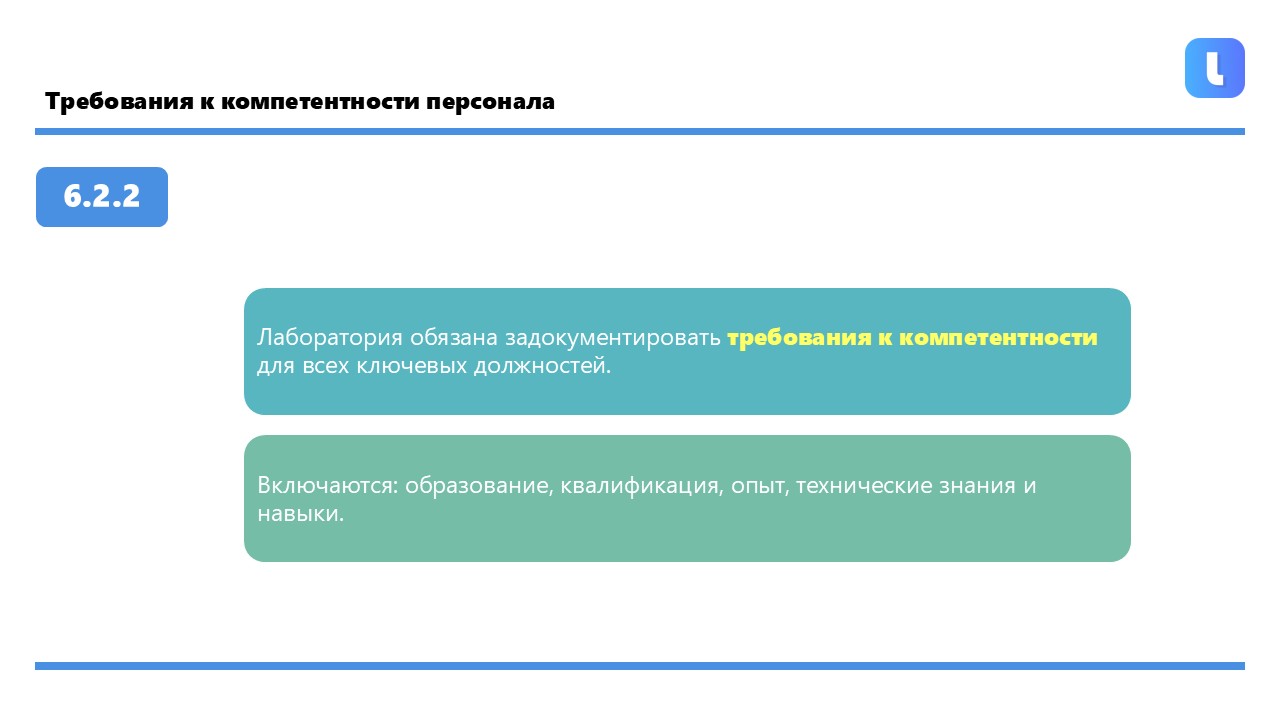 Требования к компетентности персонала

6.2.2

Лаборатория обязана задокументировать требования к компетентности для всех ключевых должностей.

Включаются: образование, квалификация, опыт, технические знания и навыки.